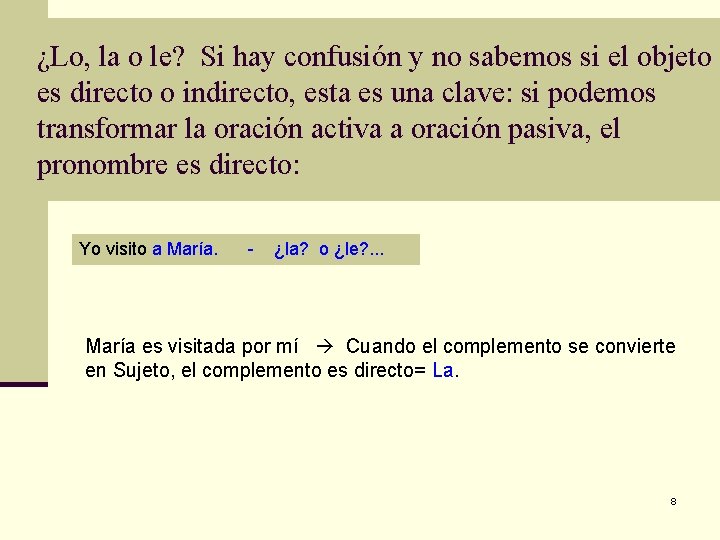 ¿Lo, la o le? Si hay confusión y no sabemos si el objeto es directo o indirecto, esta es una clave: si podemos transformar la oración activa a oración pasiva, el pronombre es directo:

Yo visito a María. - ¿la? o ¿le?...

María es visitada por mí → Cuando el complemento se convierte en Sujeto, el complemento es directo= La.

8